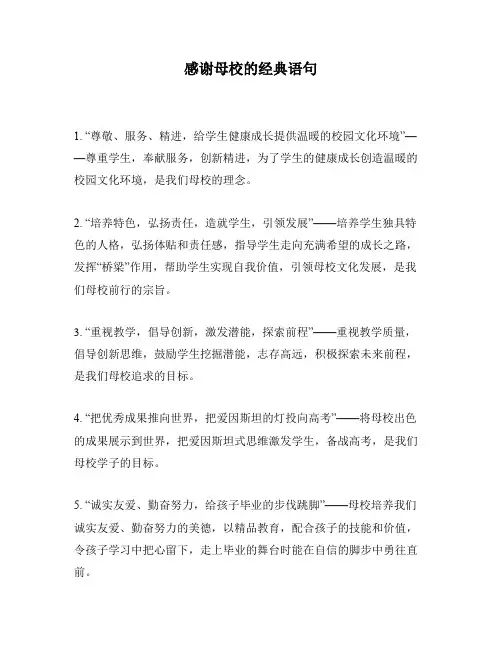 感谢母校的经典语句

1. “尊敬、服务、精进，给学生健康成长提供温暖的校园文化环境”——尊重学生，奉献服务，创新精进，为了学生的健康成长创造温暖的校园文化环境，是我们母校的理念。

2. “培养特色，弘扬责任，造就学生，引领发展”——培养学生独具特色的人格，弘扬体贴和责任感，指导学生走向充满希望的成长之路，发挥“桥梁”作用，帮助学生实现自我价值，引领母校文化发展，是我们母校前行的宗旨。

3. “重视教学，倡导创新，激发潜能，探索前程”——重视教学质量，倡导创新思维，鼓励学生挖掘潜能，志存高远，积极探索未来前程，是我们母校追求的目标。

4. “把优秀成果推向世界，把爱因斯坦的灯投向高考”——将母校出色的成果展示到世界，把爱因斯坦式思维激发学生，备战高考，是我们母校学子的目标。

5. “诚实友爱、勤奋努力，给孩子毕业的步伐跳脚”——母校培养我们诚实友爱、勤奋努力的美德，以精品教育，配合孩子的技能和价值，令孩子学习中把心留下，走上毕业的舞台时能在自信的脚步中勇往直前。